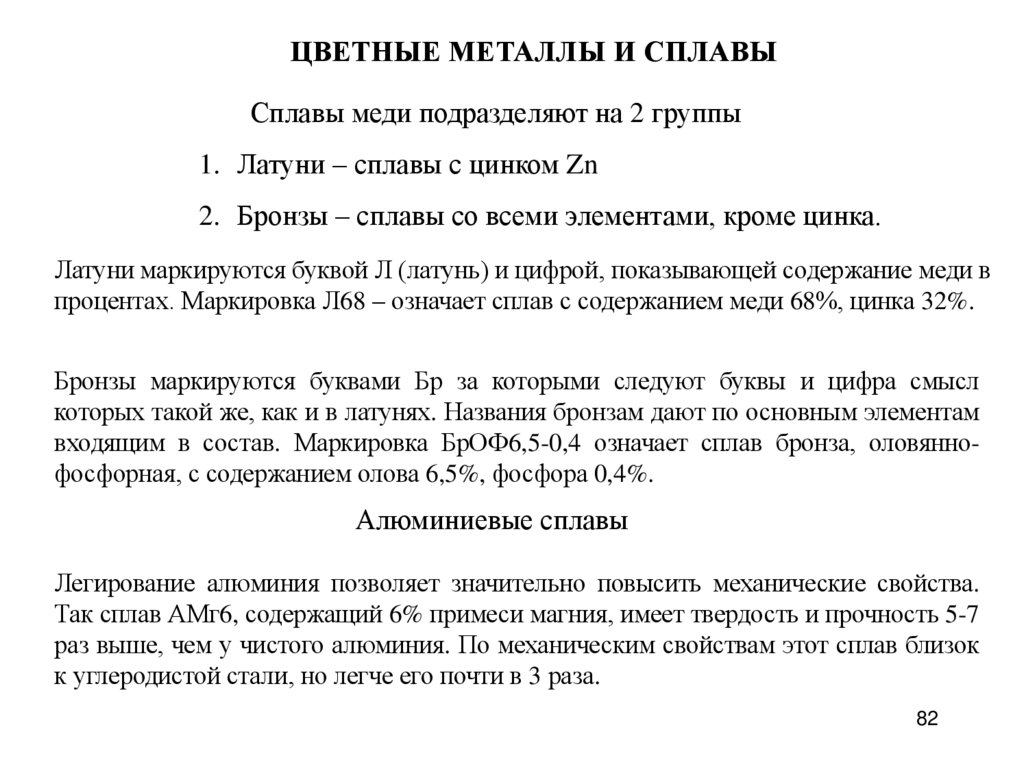 ЦВЕТНЫЕ МЕТАЛЛЫ И СПЛАВЫ

Сплавы меди подразделяют на 2 группы

1. Латуни – сплавы с цинком Zn

2. Бронзы – сплавы со всеми элементами, кроме цинка.

Латуни маркируются буквой Л (латунь) и цифрой, показывающей содержание меди в процентах. Маркировка Л68 – означает сплав с содержанием меди 68%, цинка 32%.

Бронзы маркируются буквами Бр за которыми следуют буквы и цифра смысл которых такой же, как и в латунях. Названия бронзам дают по основным элементам входящим в состав. Маркировка БрОФ6,5-0,4 означает сплав бронза, оловянно-фосфорная, с содержанием олова 6,5%, фосфора 0,4%.

Алюминиевые сплавы

Легирование алюминия позволяет значительно повысить механические свойства. Так сплав АМг6, содержащий 6% примеси магния, имеет твердость и прочность 5-7 раз выше, чем у чистого алюминия. По механическим свойствам этот сплав близок к углеродистой стали, но легче его почти в 3 раза.

82